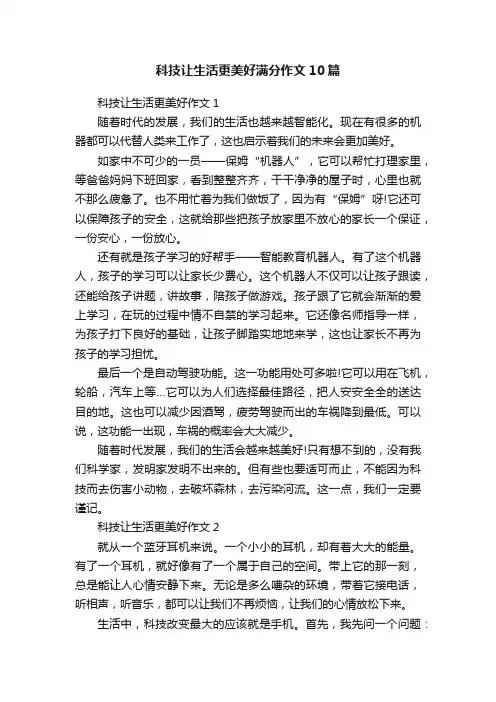 科技让生活更美好满分作文10篇

科技让生活更美好作文1

随着时代的发展，我们的生活也越来越智能化。现在有很多的机器都可以代替人类来工作了，这也启示着我们的未来会更加美好。

如家中不可少的一员——保姆“机器人”，它可以帮忙打理家里，等爸爸妈妈下班回家，看到整整齐齐，干干净净的屋子时，心里也就不那么疲惫了。也不用忙着为我们做饭了，因为有“保姆”呀!它还可以保障孩子的安全，这就给那些把孩子放家里不放心的家长一个保证，一份安心，一份放心。

还有就是孩子学习的好帮手——智能教育机器人。有了这个机器人，孩子的学习可以让家长少费心。这个机器人不仅可以让孩子跟读，还能给孩子讲题，讲故事，陪孩子做游戏。孩子跟了它就会渐渐的爱上学习，在玩的过程中情不自禁的学习起来。它还像名师指导一样，为孩子打下良好的基础，让孩子脚踏实地地来学，这也让家长不再为孩子的学习担忧。

最后一个是自动驾驶功能。这一功能用处可多啦!它可以用在飞机，轮船，汽车上等...它可以为人们选择最佳路径，把人安安全全的送达目的地。这也可以减少因酒驾，疲劳驾驶而出的车祸降到最低。可以说，这功能一出现，车祸的概率会大大减少。

随着时代发展，我们的生活会越来越美好!只有想不到的，没有我们科学家，发明家发明不出来的。但有些也要适可而止，不能因为科技而去伤害小动物，去破坏森林，去污染河流。这一点，我们一定要谨记。

科技让生活更美好作文2

就从一个蓝牙耳机来说。一个小小的耳机，却有着大大的能量。有了一个耳机，就好像有了一个属于自己的空间。带上它的那一刻，总是能让人心情安静下来。无论是多么嘈杂的环境，带着它接电话，听相声，听音乐，都可以让我们不再烦恼，让我们的心情放松下来。

生活中，科技改变最大的应该就是手机。首先，我先问一个问题：